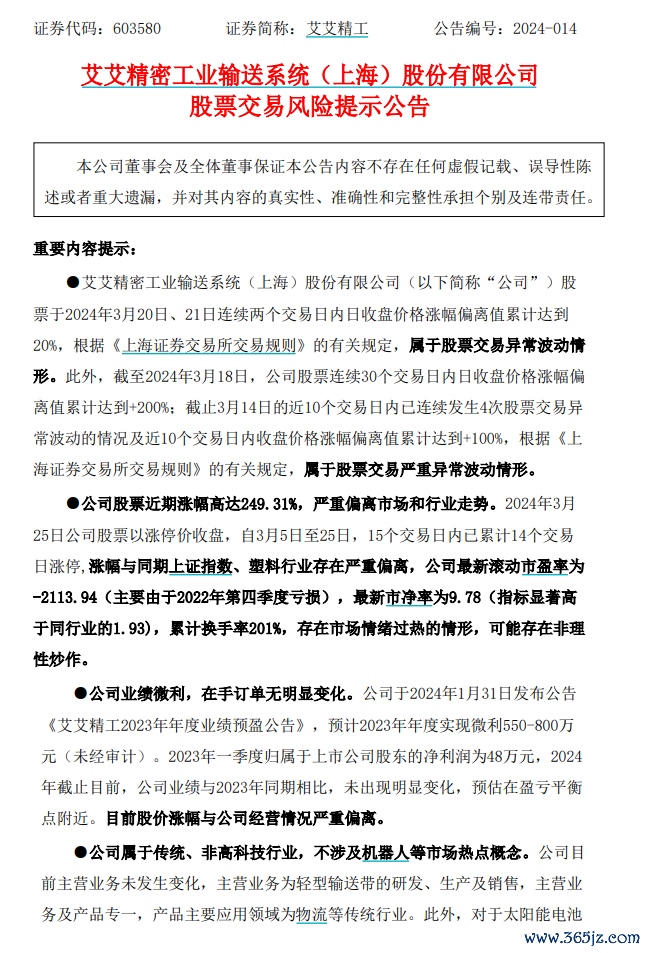 证券代码：603580　　证券简称：艾艾精工　　公告编号：2024-014

艾艾精密工业输送系统（上海）股份有限公司
股票交易风险提示公告

本公司董事会及全体董事保证本公告内容不存在任何虚假记载、误导性陈述或者重大遗漏，并对其内容的真实性、准确性和完整性承担个别及连带责任。

重要内容提示：

●艾艾精密工业输送系统（上海）股份有限公司（以下简称“公司”）股票于2024年3月20日、21日连续两个交易日内日收盘价格涨幅偏离值累计达到20%，根据《上海证券交易所交易规则》的有关规定，属于股票交易异常波动情形。此外，截至2024年3月18日，公司股票连续30个交易日内日收盘价格涨幅偏离值累计达到+200%；截止3月14日的近10个交易日内已连续发生4次股票交易异常波动的情况及近10个交易日内收盘价格涨幅偏离值累计达到+100%，根据《上海证券交易所交易规则》的有关规定，属于股票交易严重异常波动情形。

●公司股票近期涨幅高达249.31%，严重偏离市场和行业走势。2024年3月25日公司股票以涨停价收盘，自3月5日至25日，15个交易日内已累计14个交易日涨停，涨幅与同期上证指数、塑料行业存在严重偏离，公司最新滚动市盈率为-2113.94（主要由于2022年第四季度亏损），最新市净率为9.78（指标显著高于同行业的1.93），累计换手率201%，存在市场情绪过热的情形，可能存在非理性炒作。

●公司业绩微利，在手订单无明显变化。公司于2024年1月31日发布公告《艾艾精工2023年年度业绩预盈公告》，预计2023年年度实现微利550-800万元（未经审计）。2023年一季度归属于上市公司股东的净利润为48万元，2024年截止目前，公司业绩与2023年同期相比，未出现明显变化，预估在盈亏平衡点附近。目前股价涨幅与公司经营情况严重偏离。

●公司属于传统、非高科技行业，不涉及机器人等市场热点概念。公司目前主营业务未发生变化，主营业务为轻型输送带的研发、生产及销售，主营业务及产品专一，产品主要应用领域为物流等传统行业。此外，对于太阳能电池

www.365jz.com